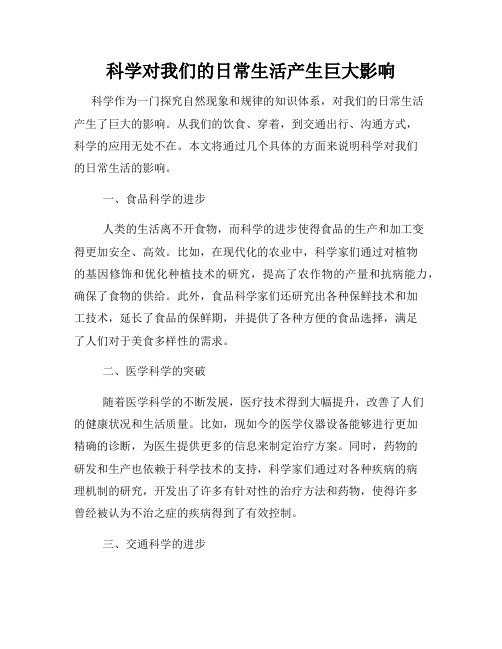 科学对我们的日常生活产生巨大影响

科学作为一门探究自然现象和规律的知识体系，对我们的日常生活产生了巨大的影响。从我们的饮食、穿着，到交通出行、沟通方式，科学的应用无处不在。本文将通过几个具体的方面来说明科学对我们的日常生活的影响。

一、食品科学的进步

人类的生活离不开食物，而科学的进步使得食品的生产和加工变得更加安全、高效。比如，在现代化的农业中，科学家们通过对植物的基因修饰和优化种植技术的研究，提高了农作物的产量和抗病能力，确保了食物的供给。此外，食品科学家们还研究出各种保鲜技术和加工技术，延长了食品的保鲜期，并提供了各种方便的食品选择，满足了人们对于美食多样性的需求。

二、医学科学的突破

随着医学科学的不断发展，医疗技术得到大幅提升，改善了人们的健康状况和生活质量。比如，现如今的医学仪器设备能够进行更加精确的诊断，为医生提供更多的信息来制定治疗方案。同时，药物的研发和生产也依赖于科学技术的支持，科学家们通过对各种疾病的病理机制的研究，开发出了许多有针对性的治疗方法和药物，使得许多曾经被认为不治之症的疾病得到了有效控制。

三、交通科学的进步